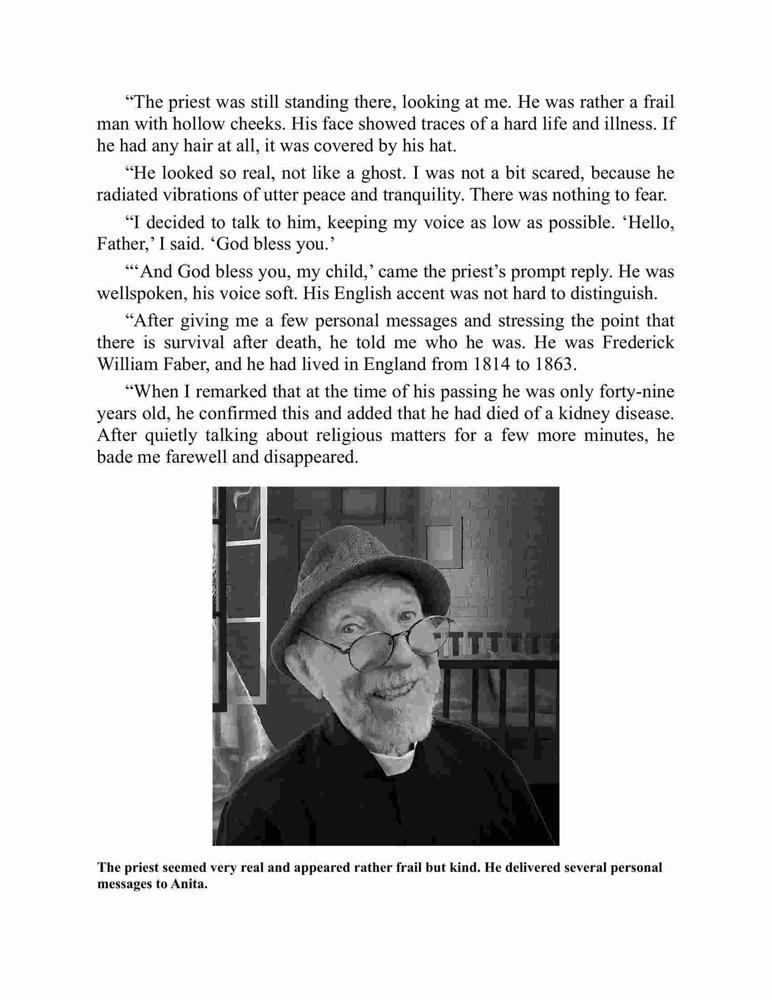 “The priest was still standing there, looking at me. He was rather a frail man with hollow cheeks. His face showed traces of a hard life and illness. If he had any hair at all, it was covered by his hat.

“He looked so real, not like a ghost. I was not a bit scared, because he radiated vibrations of utter peace and tranquility. There was nothing to fear.

“I decided to talk to him, keeping my voice as low as possible. ‘Hello, Father,’ I said. ‘God bless you.’

“‘And God bless you, my child,’ came the priest’s prompt reply. He was wellspoken, his voice soft. His English accent was not hard to distinguish.

“After giving me a few personal messages and stressing the point that there is survival after death, he told me who he was. He was Frederick William Faber, and he had lived in England from 1814 to 1863.

“When I remarked that at the time of his passing he was only forty-nine years old, he confirmed this and added that he had died of a kidney disease. After quietly talking about religious matters for a few more minutes, he bade me farewell and disappeared.

The priest seemed very real and appeared rather frail but kind. He delivered several personal messages to Anita.